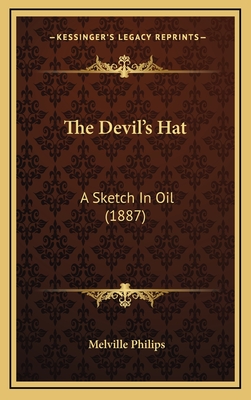 —KESSINGER'S LEGACY REPRINTS—

The Devil's Hat

A Sketch In Oil (1887)

Melville Philips